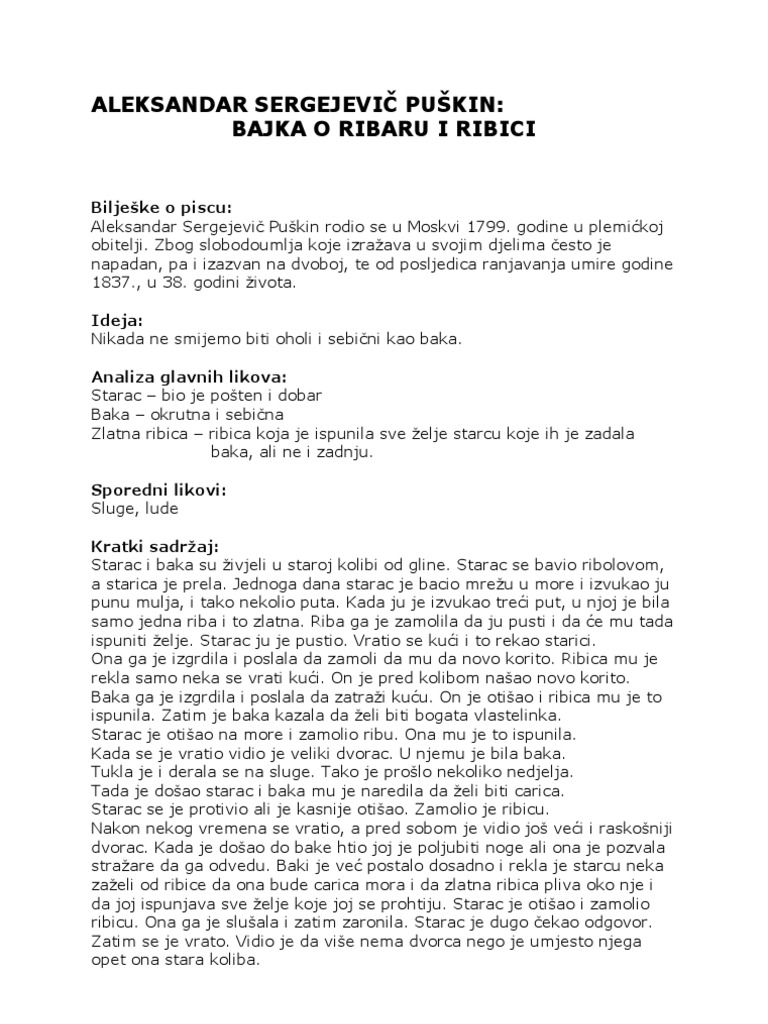 ALEKSANDAR SERGEJEVIČ PUŠKIN:
BAJKA O RIBARU I RIBICI

Bilješke o piscu:
Aleksandar Sergejevič Puškin rodio se u Moskvi 1799. godine u plemićkoj obitelji. Zbog slobodoumlja koje izražava u svojim djelima često je napadan, pa i izazvan na dvoboj, te od posljedica ranjavanja umire godine 1837., u 38. godini života.

Ideja:
Nikada ne smijemo biti oholi i sebični kao baka.

Analiza glavnih likova:
Starac – bio je pošten i dobar
Baka – okrutna i sebična
Zlatna ribica – ribica koja je ispunila sve želje starcu koje ih je zadala baka, ali ne i zadnju.

Sporedni likovi:
Sluge, lude

Kratki sadržaj:
Starac i baka su živjeli u staroj kolibi od gline. Starac se bavio ribolovom, a starica je prela. Jednoga dana starac je bacio mrežu u more i izvukao ju punu mulja, i tako nekolio puta. Kada ju je izvukao treći put, u njoj je bila samo jedna riba i to zlatna. Riba ga je zamolila da ju pusti i da će mu tada ispuniti želje. Starac ju je pustio. Vratio se kući i to rekao starici.
Ona ga je izgrdila i poslala da zamoli da mu da novo korito. Ribica mu je rekla samo neka se vrati kući. On je pred kolibom našao novo korito.
Baka ga je izgrdila i poslala da zatraži kuću. On je otišao i ribica mu je to ispunila. Zatim je baka kazala da želi biti bogata vlastelinka.
Starac je otišao na more i zamolio ribu. Ona mu je to ispunila.
Kada se je vratio vidio je veliki dvorac. U njemu je bila baka.
Tukla je i derala se na sluge. Tako je prošlo nekoliko nedjelja.
Tada je došao starac i baka mu je naredila da želi biti carica.
Starac se je protivio ali je kasnije otišao. Zamolio je ribicu.
Nakon nekog vremena se vratio, a pred sobom je vidio još veći i raskošniji dvorac. Kada je došao do bake htio joj je poljubiti noge ali ona je pozvala stražare da ga odvedu. Baki je već postalo dosadno i rekla je starcu neka zaželi od ribice da ona bude carica mora i da zlatna ribica pliva oko nje i da joj ispunjava sve želje koje joj se prohtiju. Starac je otišao i zamolio ribicu. Ona ga je slušala i zatim zaronila. Starac je dugo čekao odgovor. Zatim se je vrato. Vidio je da više nema dvorca nego je umjesto njega opet ona stara koliba.